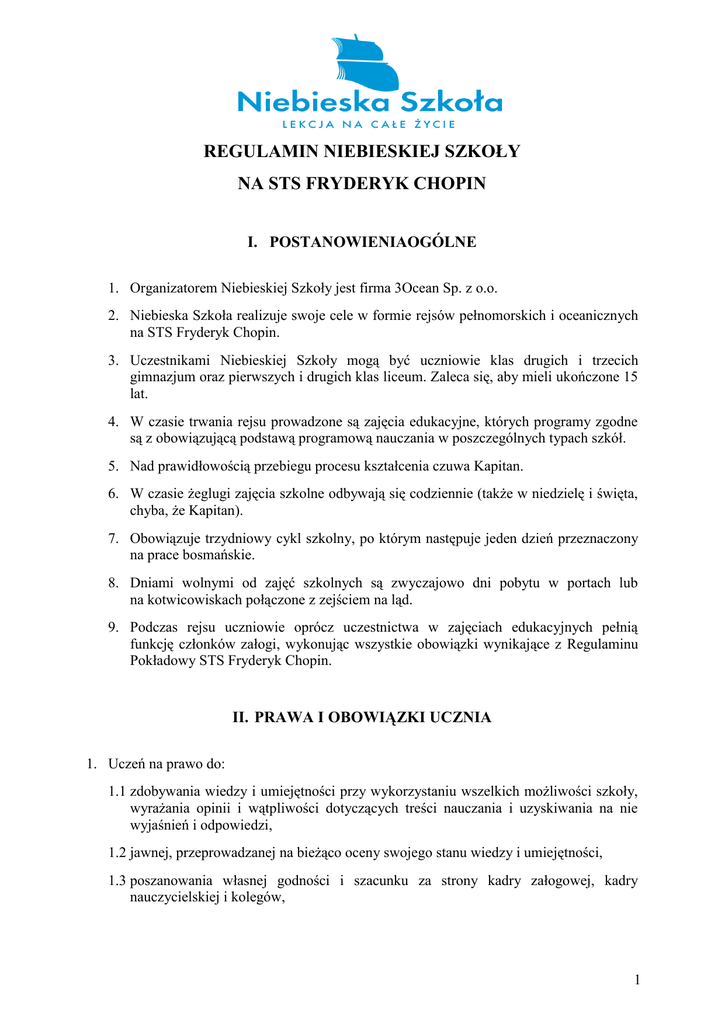 Niebieska Szkoła
LEKCJA NA CAŁE ŻYCIE

REGULAMIN NIEBIESKIEJ SZKOŁY
NA STS FRYDERYK CHOPIN

I. POSTANOWIENIAOGÓLNE

1. Organizatorem Niebieskiej Szkoły jest firma 3Ocean Sp. z o.o.

2. Niebieska Szkoła realizuje swoje cele w formie rejsów pełnomorskich i oceanicznych na STS Fryderyk Chopin.

3. Uczestnikami Niebieskiej Szkoły mogą być uczniowie klas drugich i trzecich gimnazjum oraz pierwszych i drugich klas liceum. Zaleca się, aby mieli ukończone 15 lat.

4. W czasie trwania rejsu prowadzone są zajęcia edukacyjne, których programy zgodne są z obowiązującą podstawą programową nauczania w poszczególnych typach szkół.

5. Nad prawidłowością przebiegu procesu kształcenia czuwa Kapitan.

6. W czasie żeglugi zajęcia szkolne odbywają się codziennie (także w niedzielę i święta, chyba, że Kapitan).

7. Obowiązuje trzydniowy cykl szkolny, po którym następuje jeden dzień przeznaczony na prace bosmańskie.

8. Dniami wolnymi od zajęć szkolnych są zwyczajowo dni pobytu w portach lub na kotwicowiskach połączone z zejściem na ląd.

9. Podczas rejsu uczniowie oprócz uczestnictwa w zajęciach edukacyjnych pełnią funkcję członków załogi, wykonując wszystkie obowiązki wynikające z Regulaminu Pokładowy STS Fryderyk Chopin.

II. PRAWA I OBOWIĄZKI UCZNIA

1. Uczeń na prawo do:

1.1 zdobywania wiedzy i umiejętności przy wykorzystaniu wszelkich możliwości szkoły, wyrażania opinii i wątpliwości dotyczących treści nauczania i uzyskiwania na nie wyjaśnień i odpowiedzi,

1.2 jawnej, przeprowadzanej na bieżąco oceny swojego stanu wiedzy i umiejętności,

1.3 poszanowania własnej godności i szacunku za strony kadry załogowej, kadry nauczycielskiej i kolegów,

1